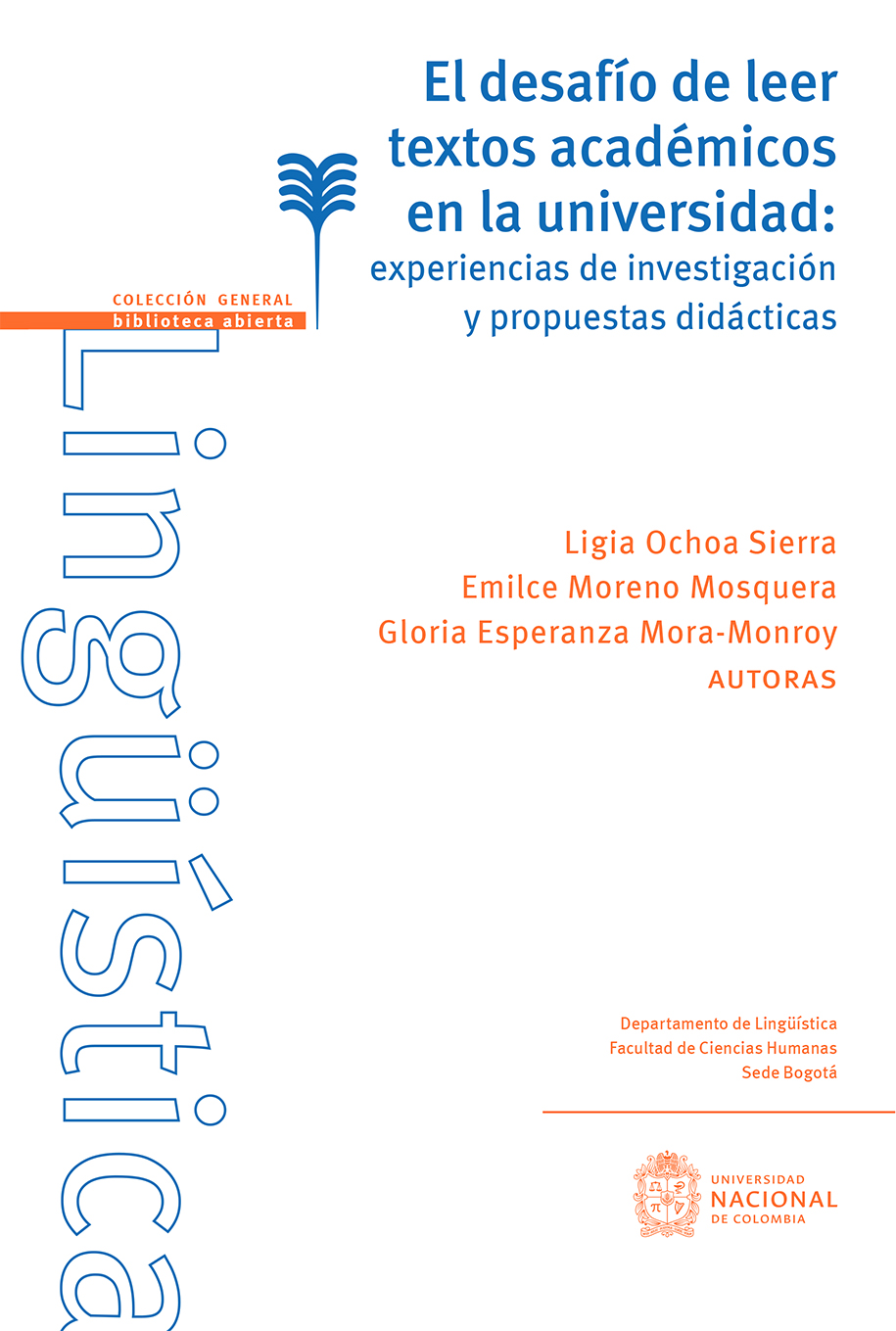 El desafío de leer textos académicos en la universidad:
experiencias de investigación y propuestas didácticas

COLECCIÓN GENERAL
biblioteca abierta

Lingüística

Ligia Ochoa Sierra
Emilce Moreno Mosquera
Gloria Esperanza Mora-Monroy
AUTORAS

Departamento de Lingüística
Facultad de Ciencias Humanas
Sede Bogotá

UNIVERSIDAD
NACIONAL
DE COLOMBIA